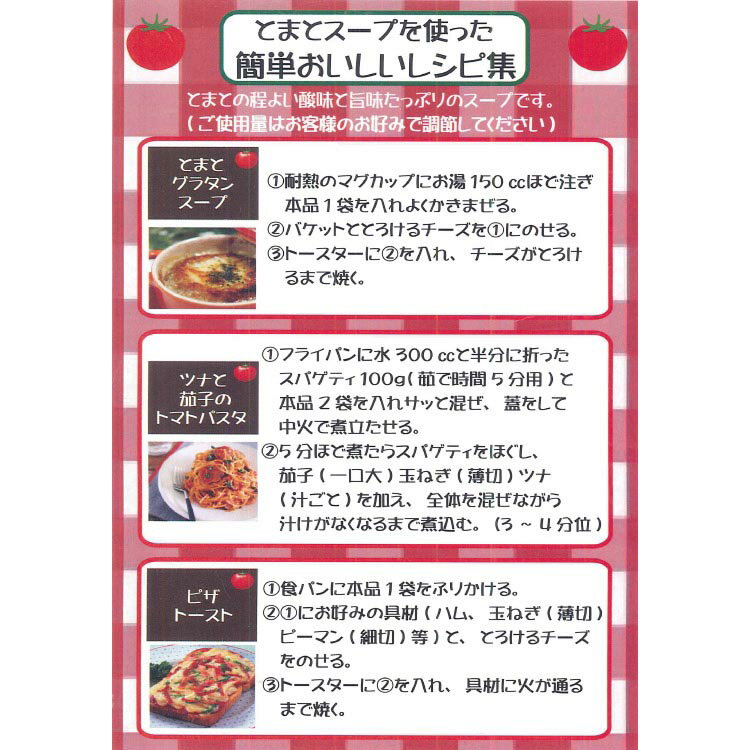 とまとスープを使った
簡単おいしいレシピ集

とまとの程よい酸味と旨味たっぷりのスープです。
(ご使用量はお客様のお好みで調節してください)

とまと
グラタン
スープ

①耐熱のマグカップにお湯150ccほど注ぎ本品1袋を入れよくかきまぜる。
②バケットととろけるチーズを①にのせる。
③トースターに②を入れ、チーズがとろけるまで焼く。

ツナと
茄子の
トマトパスタ

①フライパンに水300ccと半分に折ったスパゲティ100g(茹で時間5分用)と本品2袋を入れサッと混ぜ、蓋をして中火で煮立たせる。
②5分ほど煮たらスパゲティをほぐし、茄子(一口大)玉ねぎ(薄切)ツナ(汁ごと)を加え、全体を混ぜながら汁けがなくなるまで煮込む。(3~4分位)

ピザ
トースト

①食パンに本品1袋をふりかける。
②①にお好みの具材(ハム、玉ねぎ(薄切)ピーマン(細切)等)と、とろけるチーズをのせる。
③トースターに②を入れ、具材に火が通るまで焼く。